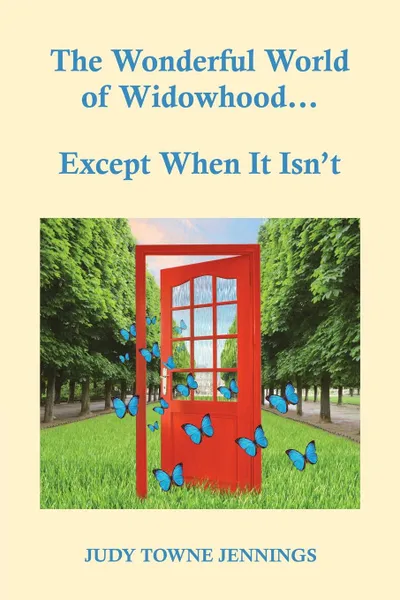 The Wonderful World of Widowhood…

Except When It Isn't

JUDY TOWNE JENNINGS